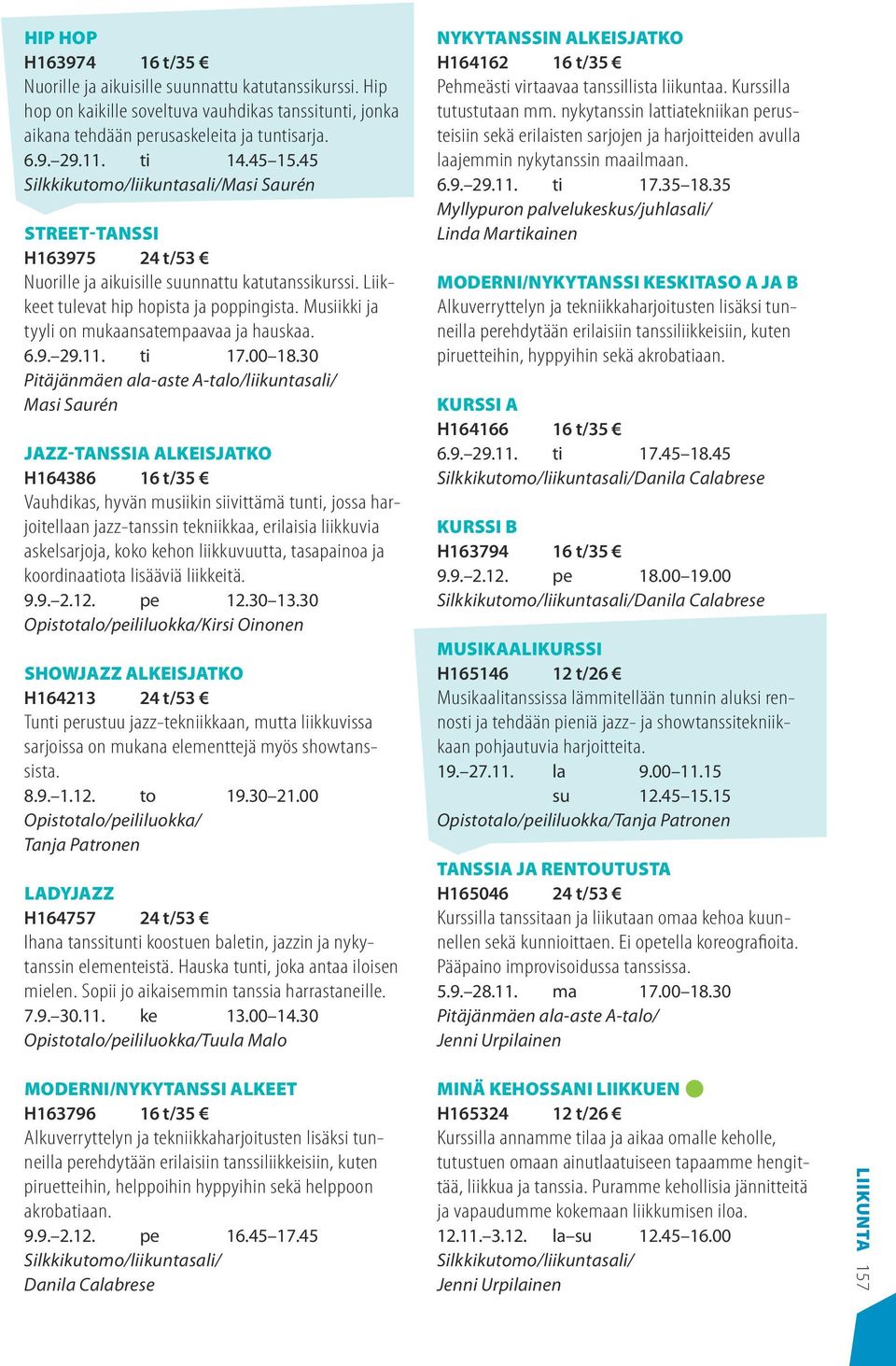 HIP HOP
H163974 16 t/35 €
Nuorille ja aikuisille suunnattu katutanssikurssi. Hip hop on kaikille soveltuva vauhdikas tanssitunti, jonka aikana tehdään perusaskeleita ja tuntisarja.
6.9.–29.11. ti 14.45–15.45
Silkkikutomo/liikuntasali/Masi Saurén

STREET-TANSSI
H163975 24 t/53 €
Nuorille ja aikuisille suunnattu katutanssikurssi. Liikkeet tulevat hip hopista ja poppingista. Musiikki ja tyyli on mukaansatempaavaa ja hauskaa.
6.9.–29.11. ti 17.00–18.30
Pitäjänmäen ala-aste A-talo/liikuntasali/ Masi Saurén

JAZZ-TANSSIA ALKEISJATKO
H164386 16 t/35 €
Vauhdikas, hyvän musiikin siivittämä tunti, jossa harjoitellaan jazz-tanssin tekniikkaa, erilaisia liikkuvia askelsarjoja, koko kehon liikkuvuutta, tasapainoa ja koordinaatiota lisääviä liikkeitä.
9.9.–2.12. pe 12.30–13.30
Opistotalo/peililuokka/Kirsi Oinonen

SHOWJAZZ ALKEISJATKO
H164213 24 t/53 €
Tunti perustuu jazz-tekniikkaan, mutta liikkuvissa sarjoissa on mukana elementtejä myös showtanssista.
8.9.–1.12. to 19.30–21.00
Opistotalo/peililuokka/ Tanja Patronen

LADYJAZZ
H164757 24 t/53 €
Ihana tanssitunti koostuen baletin, jazzin ja nykytanssin elementeistä. Hauska tunti, joka antaa iloisen mielen. Sopii jo aikaisemmin tanssia harrastaneille.
7.9.–30.11. ke 13.00–14.30
Opistotalo/peililuokka/Tuula Malo

MODERNI/NYKYTANSSI ALKEET
H163796 16 t/35 €
Alkuverryttelyn ja tekniikkaharjoitusten lisäksi tunneilla perehdytään erilaisiin tanssiliikkeisiin, kuten piruetteihin, helppoihin hyppyihin sekä helppoon akrobatiaan.
9.9.–2.12. pe 16.45–17.45
Silkkikutomo/liikuntasali/ Danila Calabrese

NYKYTANSSIN ALKEISJATKO
H164162 16 t/35 €
Pehmeästi virtaavaa tanssillista liikuntaa. Kurssilla tutustutaan mm. nykytanssin lattiatekniikan perusteisiin sekä erilaisten sarjojen ja harjoitteiden avulla laajemmin nykytanssin maailmaan.
6.9.–29.11. ti 17.35–18.35
Myllypuron palvelukeskus/juhlasali/ Linda Martikainen

MODERNI/NYKYTANSSI KESKITASO A JA B
Alkuverryttelyn ja tekniikkaharjoitusten lisäksi tunneilla perehdytään erilaisiin tanssiliikkeisiin, kuten piruetteihin, hyppyihin sekä akrobatiaan.

KURSSI A
H164166 16 t/35 €
6.9.–29.11. ti 17.45–18.45
Silkkikutomo/liikuntasali/Danila Calabrese

KURSSI B
H163794 16 t/35 €
9.9.–2.12. pe 18.00–19.00
Silkkikutomo/liikuntasali/Danila Calabrese

MUSIKAALIKURSSI
H165146 12 t/26 €
Musikaalitanssissa lämmitellään tunnin aluksi rennosti ja tehdään pieniä jazz- ja showtanssitekniikkaan pohjautuvia harjoitteita.
19.–27.11. la 9.00–11.15
su 12.45–15.15
Opistotalo/peililuokka/Tanja Patronen

TANSSIA JA RENTOUTUSTA
H165046 24 t/53 €
Kurssilla tanssitaan ja liikutaan omaa kehoa kuunnellen sekä kunnioittaen. Ei opetella koreografioita. Pääpaino improvisoidussa tanssissa.
5.9.–28.11. ma 17.00–18.30
Pitäjänmäen ala-aste A-talo/ Jenni Urpilainen

MINÄ KEHOSSANI LIIKKUEN
H165324 12 t/26 €
Kurssilla annamme tilaa ja aikaa omalle keholle, tutustuen omaan ainutlaatuiseen tapaamme hengittää, liikkua ja tanssia. Puramme kehollisia jännitteitä ja vapaudumme kokemaan liikkumisen iloa.
12.11.–3.12. la–su 12.45–16.00
Silkkikutomo/liikuntasali/ Jenni Urpilainen

LIIKUNTA 157